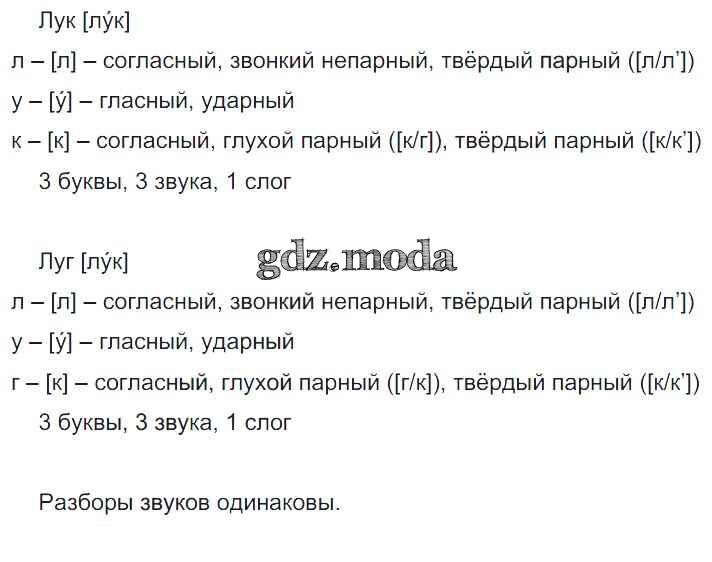 Лук [лу́к]

л – [л] – согласный, звонкий непарный, твёрдый парный ([л/л'])

у – [у́] – гласный, ударный

к – [к] – согласный, глухой парный ([к/г]), твёрдый парный ([к/к'])

3 буквы, 3 звука, 1 слог

Луг [лу́к]

л – [л] – согласный, звонкий непарный, твёрдый парный ([л/л'])

у – [у́] – гласный, ударный

г – [к] – согласный, глухой парный ([г/к]), твёрдый парный ([к/к'])

3 буквы, 3 звука, 1 слог

Разборы звуков одинаковы.

gdz.moda